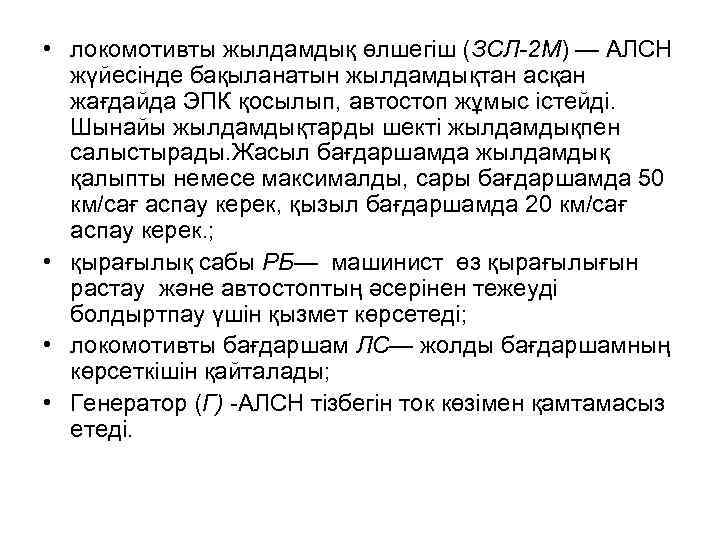 • локомотивты жылдамдық өлшегіш (ЗСЛ-2М) — АЛСН жүйесінде бақыланатын жылдамдықтан асқан жағдайда ЭПК қосылып, автостоп жұмыс істейді. Шынайы жылдамдықтарды шекті жылдамдықпен салыстырады.Жасыл бағдаршамда жылдамдық қалыпты немесе максималды, сары бағдаршамда 50 км/сағ аспау керек, қызыл бағдаршамда 20 км/сағ аспау керек.;

• қырағылық сабы РБ— машинист өз қырағылығын растау және автостоптың әсерінен тежеуді болдыртпау үшін қызмет көрсетеді;

• локомотивты бағдаршам ЛС— жолды бағдаршамның көрсеткішін қайталады;

• Генератор (Г) -АЛСН тізбегін ток көзімен қамтамасыз етеді.